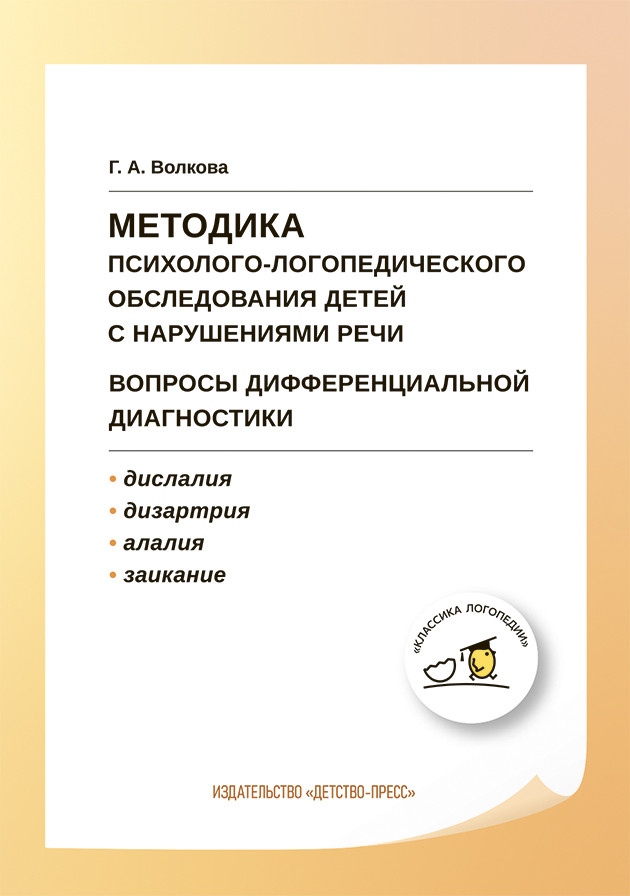 Г. А. Волкова

МЕТОДИКА
ПСИХОЛОГО-ЛОГОПЕДИЧЕСКОГО ОБСЛЕДОВАНИЯ ДЕТЕЙ С НАРУШЕНИЯМИ РЕЧИ

ВОПРОСЫ ДИФФЕРЕНЦИАЛЬНОЙ ДИАГНОСТИКИ

• дислалия
• дизартрия
• алалия
• заикание

«КЛАССИКА ЛОГОПЕДИИ»

ИЗДАТЕЛЬСТВО «ДЕТСТВО-ПРЕСС»